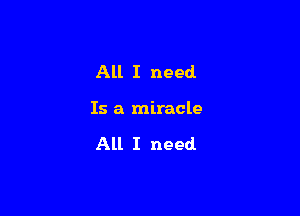 All I need

Is a miracle

All I need